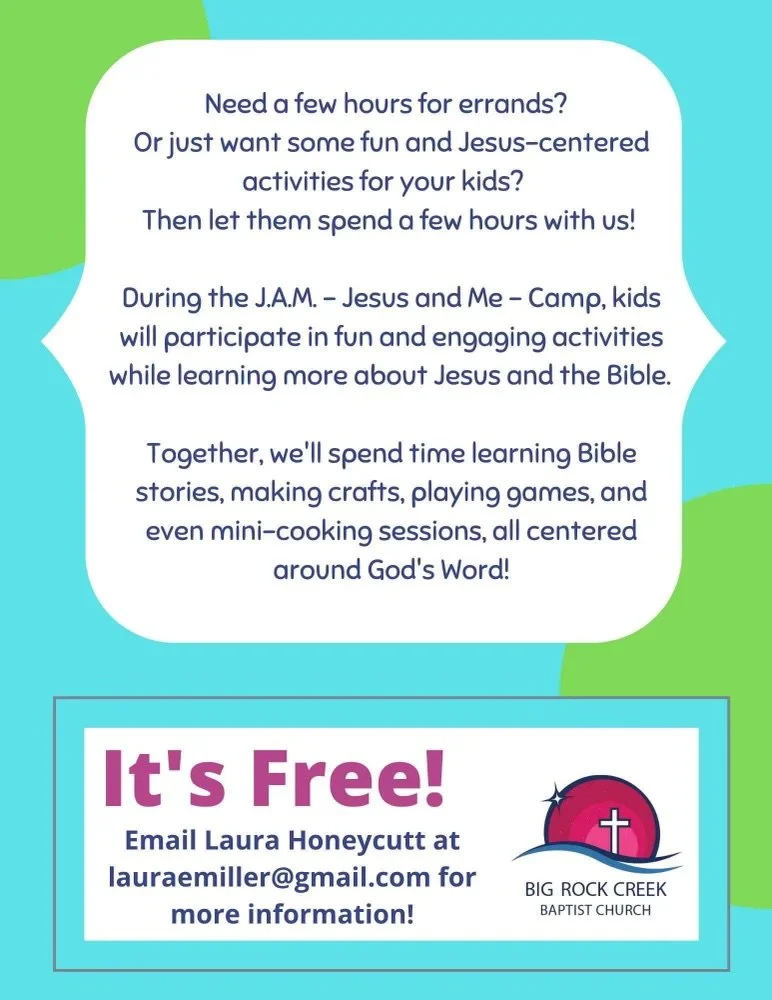 Need a few hours for errands?
Or just want some fun and Jesus-centered activities for your kids?
Then let them spend a few hours with us!

During the J.A.M. - Jesus and Me - Camp, kids will participate in fun and engaging activities while learning more about Jesus and the Bible.

Together, we'll spend time learning Bible stories, making crafts, playing games, and even mini-cooking sessions, all centered around God's Word!

It's Free!

Email Laura Honeycutt at lauraemiller@gmail.com for more information!

BIG ROCK CREEK
BAPTIST CHURCH